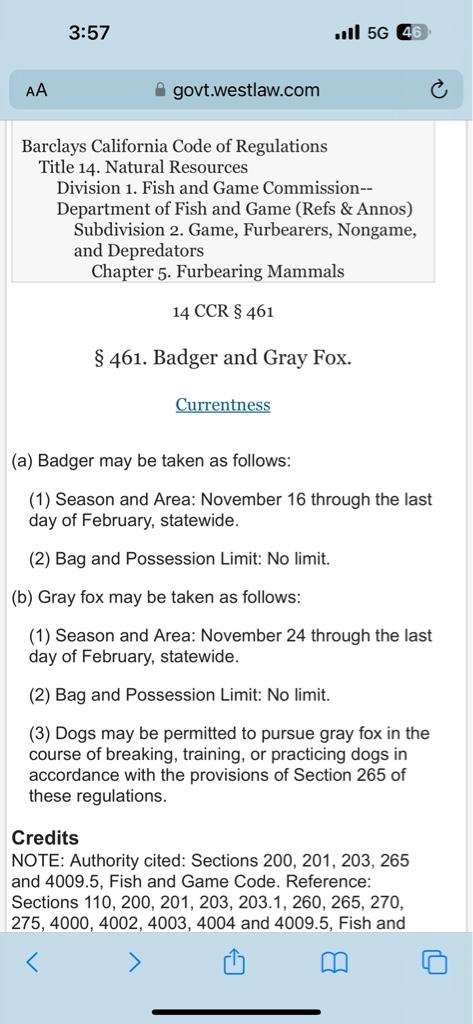 3:57

5G 46

AA

govt.westlaw.com

Barclays California Code of Regulations
Title 14. Natural Resources
Division 1. Fish and Game Commission--
Department of Fish and Game (Refs & Annos)
Subdivision 2. Game, Furbearers, Nongame, and Depredators
Chapter 5. Furbearing Mammals

14 CCR § 461

§ 461. Badger and Gray Fox.

Currentness

(a) Badger may be taken as follows:

(1) Season and Area: November 16 through the last day of February, statewide.

(2) Bag and Possession Limit: No limit.

(b) Gray fox may be taken as follows:

(1) Season and Area: November 24 through the last day of February, statewide.

(2) Bag and Possession Limit: No limit.

(3) Dogs may be permitted to pursue gray fox in the course of breaking, training, or practicing dogs in accordance with the provisions of Section 265 of these regulations.

Credits
NOTE: Authority cited: Sections 200, 201, 203, 265 and 4009.5, Fish and Game Code. Reference: Sections 110, 200, 201, 203, 203.1, 260, 265, 270, 275, 4000, 4002, 4003, 4004 and 4009.5, Fish and